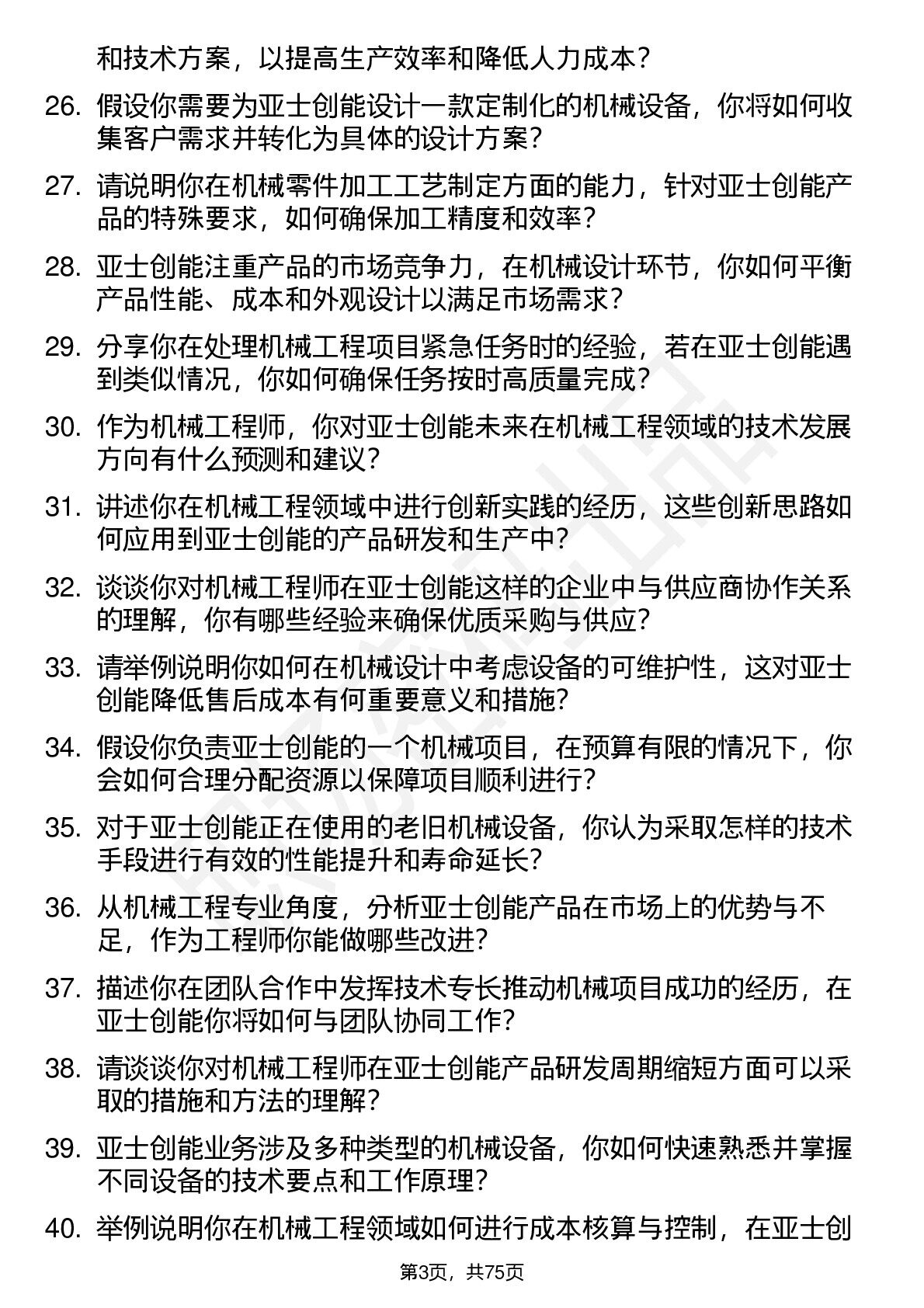 和技术方案，以提高生产效率和降低人力成本？

26. 假设你需要为亚士创能设计一款定制化的机械设备，你将如何收集客户需求并转化为具体的设计方案？

27. 请说明你在机械零件加工工艺制定方面的能力，针对亚士创能产品的特殊要求，如何确保加工精度和效率？

28. 亚士创能注重产品的市场竞争力，在机械设计环节，你如何平衡产品性能、成本和外观设计以满足市场需求？

29. 分享你在处理机械工程项目紧急任务时的经验，若在亚士创能遇到类似情况，你如何确保任务按时高质量完成？

30. 作为机械工程师，你对亚士创能未来在机械工程领域的技术发展方向有什么预测和建议？

31. 讲述你在机械工程领域中进行创新实践的经历，这些创新思路如何应用到亚士创能的产品研发和生产中？

32. 谈谈你对机械工程师在亚士创能这样的企业中与供应商协作关系的理解，你有哪些经验来确保优质采购与供应？

33. 请举例说明你如何在机械设计中考虑设备的可维护性，这对亚士创能降低售后成本有何重要意义和措施？

34. 假设你负责亚士创能的一个机械项目，在预算有限的情况下，你会如何合理分配资源以保障项目顺利进行？

35. 对于亚士创能正在使用的老旧机械设备，你认为采取怎样的技术手段进行有效的性能提升和寿命延长？

36. 从机械工程专业角度，分析亚士创能产品在市场上的优势与不足，作为工程师你能做哪些改进？

37. 描述你在团队合作中发挥技术专长推动机械项目成功的经历，在亚士创能你将如何与团队协同工作？

38. 请谈谈你对机械工程师在亚士创能产品研发周期缩短方面可以采取的措施和方法的理解？

39. 亚士创能业务涉及多种类型的机械设备，你如何快速熟悉并掌握不同设备的技术要点和工作原理？

40. 举例说明你在机械工程领域如何进行成本核算与控制，在亚士创

第3页，共75页